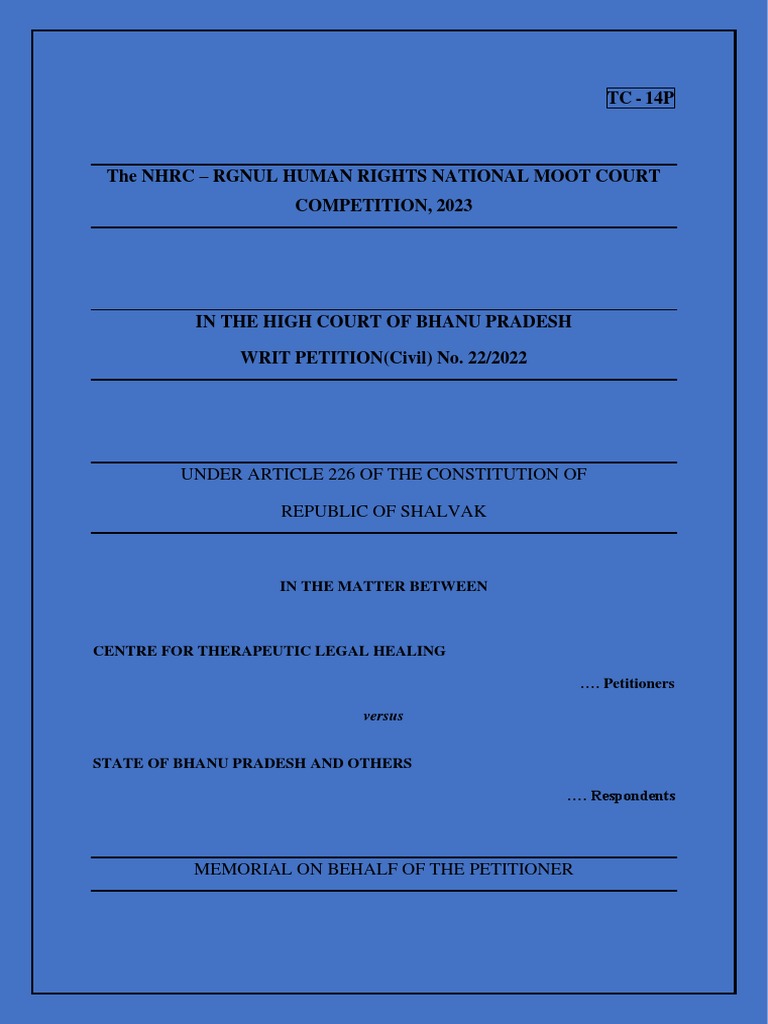 TC - 14P

The NHRC – RGNUL HUMAN RIGHTS NATIONAL MOOT COURT COMPETITION, 2023

IN THE HIGH COURT OF BHANU PRADESH

WRIT PETITION(Civil) No. 22/2022

UNDER ARTICLE 226 OF THE CONSTITUTION OF REPUBLIC OF SHALVAK

IN THE MATTER BETWEEN

CENTRE FOR THERAPEUTIC LEGAL HEALING

…. Petitioners

versus

STATE OF BHANU PRADESH AND OTHERS

…. Respondents

MEMORIAL ON BEHALF OF THE PETITIONER